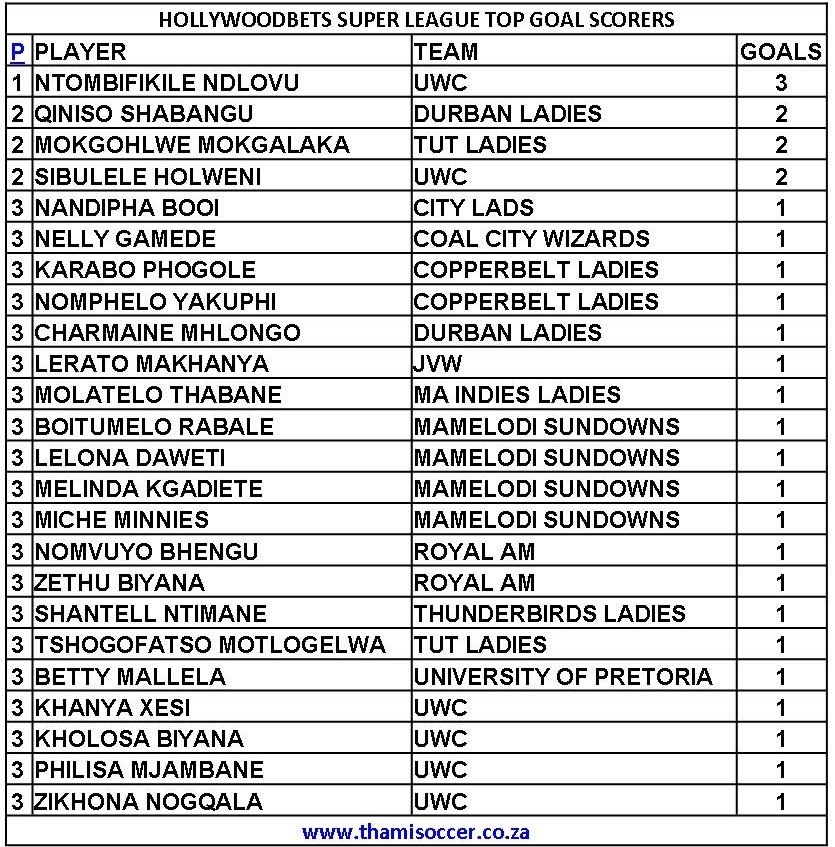 HOLLYWOODBETS SUPER LEAGUE TOP GOAL SCORERS

| P | PLAYER | TEAM | GOALS |
|---|---|---|---|
| 1 | NTOMBIFIKILE NDLOVU | UWC | 3 |
| 2 | QINISO SHABANGU | DURBAN LADIES | 2 |
| 2 | MOKGOHLWE MOKGALAKA | TUT LADIES | 2 |
| 2 | SIBULELE HOLWENI | UWC | 2 |
| 3 | NANDIPHA BOOI | CITY LADS | 1 |
| 3 | NELLY GAMEDE | COAL CITY WIZARDS | 1 |
| 3 | KARABO PHOGOLE | COPPERBELT LADIES | 1 |
| 3 | NOMPHELO YAKUPHI | COPPERBELT LADIES | 1 |
| 3 | CHARMAINE MHLONGO | DURBAN LADIES | 1 |
| 3 | LERATO MAKHANYA | JVW | 1 |
| 3 | MOLATELO THABANE | MA INDIES LADIES | 1 |
| 3 | BOITUMELO RABALE | MAMELODI SUNDOWNS | 1 |
| 3 | LELONA DAWETI | MAMELODI SUNDOWNS | 1 |
| 3 | MELINDA KGADIETE | MAMELODI SUNDOWNS | 1 |
| 3 | MICHE MINNIES | MAMELODI SUNDOWNS | 1 |
| 3 | NOMVUYO BHENGU | ROYAL AM | 1 |
| 3 | ZETHU BIYANA | ROYAL AM | 1 |
| 3 | SHANTELL NTIMANE | THUNDERBIRDS LADIES | 1 |
| 3 | TSHOGOFATSO MOTLOGELWA | TUT LADIES | 1 |
| 3 | BETTY MALLELA | UNIVERSITY OF PRETORIA | 1 |
| 3 | KHANYA XESI | UWC | 1 |
| 3 | KHOLOSA BIYANA | UWC | 1 |
| 3 | PHILISA MJAMBANE | UWC | 1 |
| 3 | ZIKHONA NOGQALA | UWC | 1 |

www.thamisoccer.co.za